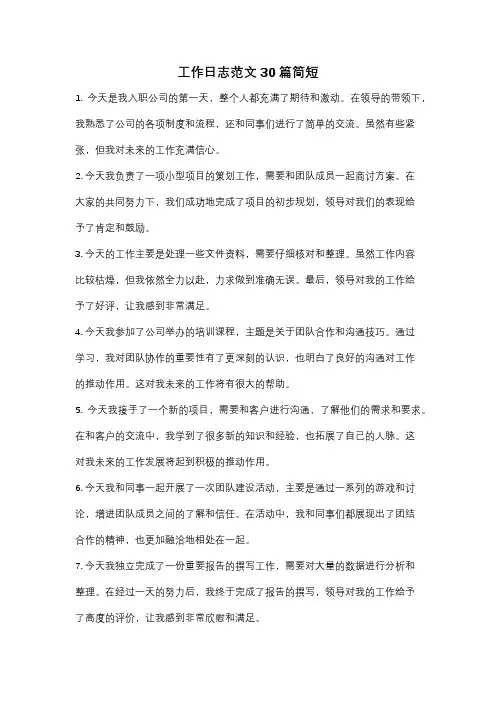 工作日志范文30篇简短

1. 今天是我入职公司的第一天，整个人都充满了期待和激动。在领导的带领下，我熟悉了公司的各项制度和流程，还和同事们进行了简单的交流。虽然有些紧张，但我对未来的工作充满信心。

2. 今天我负责了一项小型项目的策划工作，需要和团队成员一起商讨方案。在大家的共同努力下，我们成功地完成了项目的初步规划，领导对我们的表现给予了肯定和鼓励。

3. 今天的工作主要是处理一些文件资料，需要仔细核对和整理。虽然工作内容比较枯燥，但我依然全力以赴，力求做到准确无误。最后，领导对我的工作给予了好评，让我感到非常满足。

4. 今天我参加了公司举办的培训课程，主题是关于团队合作和沟通技巧。通过学习，我对团队协作的重要性有了更深刻的认识，也明白了良好的沟通对工作的推动作用。这对我未来的工作将有很大的帮助。

5. 今天我接手了一个新的项目，需要和客户进行沟通，了解他们的需求和要求。在和客户的交流中，我学到了很多新的知识和经验，也拓展了自己的人脉。这对我未来的工作发展将起到积极的推动作用。

6. 今天我和同事一起开展了一次团队建设活动，主要是通过一系列的游戏和讨论，增进团队成员之间的了解和信任。在活动中，我和同事们都展现出了团结合作的精神，也更加融洽地相处在一起。

7. 今天我独立完成了一份重要报告的撰写工作，需要对大量的数据进行分析和整理。在经过一天的努力后，我终于完成了报告的撰写，领导对我的工作给予了高度的评价，让我感到非常欣慰和满足。